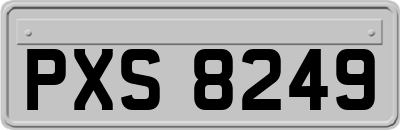 PXS 8249